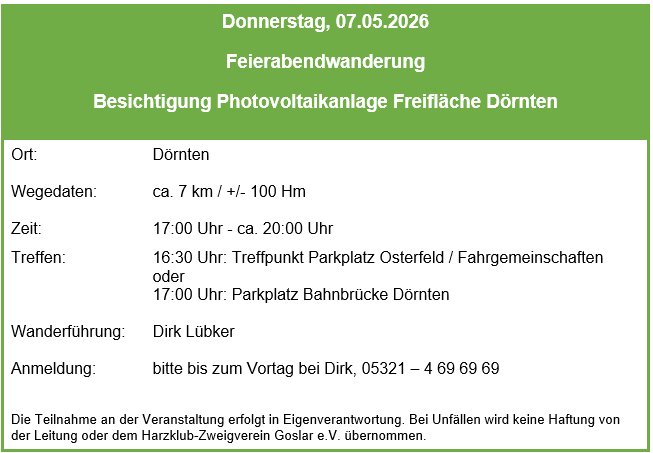 Donnerstag, 07.05.2026

Feierabendwanderung

Besichtigung Photovoltaikanlage Freifläche Dörnten

Ort: Dörnten

Wegedaten: ca. 7 km / +/- 100 Hm

Zeit: 17:00 Uhr - ca. 20:00 Uhr

Treffen: 16:30 Uhr: Treffpunkt Parkplatz Osterfeld / Fahrgemeinschaften
oder
17:00 Uhr: Parkplatz Bahnbrücke Dörnten

Wanderführung: Dirk Lübker

Anmeldung: bitte bis zum Vortag bei Dirk, 05321 – 4 69 69 69

Die Teilnahme an der Veranstaltung erfolgt in Eigenverantwortung. Bei Unfällen wird keine Haftung von der Leitung oder dem Harzklub-Zweigverein Goslar e.V. übernommen.